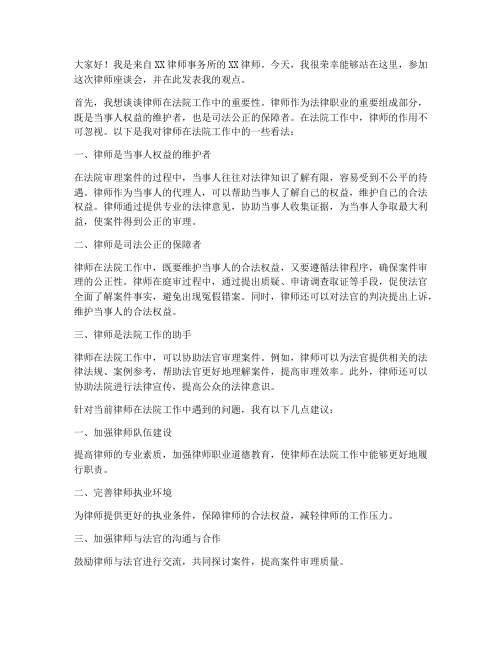 大家好！我是来自XX律师事务所的XX律师。今天，我很荣幸能够站在这里，参加这次律师座谈会，并在此发表我的观点。

首先，我想谈谈律师在法院工作中的重要性。律师作为法律职业的重要组成部分，既是当事人权益的维护者，也是司法公正的保障者。在法院工作中，律师的作用不可忽视。以下是我对律师在法院工作中的一些看法：

一、律师是当事人权益的维护者

在法院审理案件的过程中，当事人往往对法律知识了解有限，容易受到不公平的待遇。律师作为当事人的代理人，可以帮助当事人了解自己的权益，维护自己的合法权益。律师通过提供专业的法律意见，协助当事人收集证据，为当事人争取最大利益，使案件得到公正的审理。

二、律师是司法公正的保障者

律师在法院工作中，既要维护当事人的合法权益，又要遵循法律程序，确保案件审理的公正性。律师在庭审过程中，通过提出质疑、申请调查取证等手段，促使法官全面了解案件事实，避免出现冤假错案。同时，律师还可以对法官的判决提出上诉，维护当事人的合法权益。

三、律师是法院工作的助手

律师在法院工作中，可以协助法官审理案件。例如，律师可以为法官提供相关的法律法规、案例参考，帮助法官更好地理解案件，提高审理效率。此外，律师还可以协助法院进行法律宣传，提高公众的法律意识。

针对当前律师在法院工作中遇到的问题，我有以下几点建议：

一、加强律师队伍建设

提高律师的专业素质，加强律师职业道德教育，使律师在法院工作中能够更好地履行职责。

二、完善律师执业环境

为律师提供更好的执业条件，保障律师的合法权益，减轻律师的工作压力。

三、加强律师与法官的沟通与合作

鼓励律师与法官进行交流，共同探讨案件，提高案件审理质量。